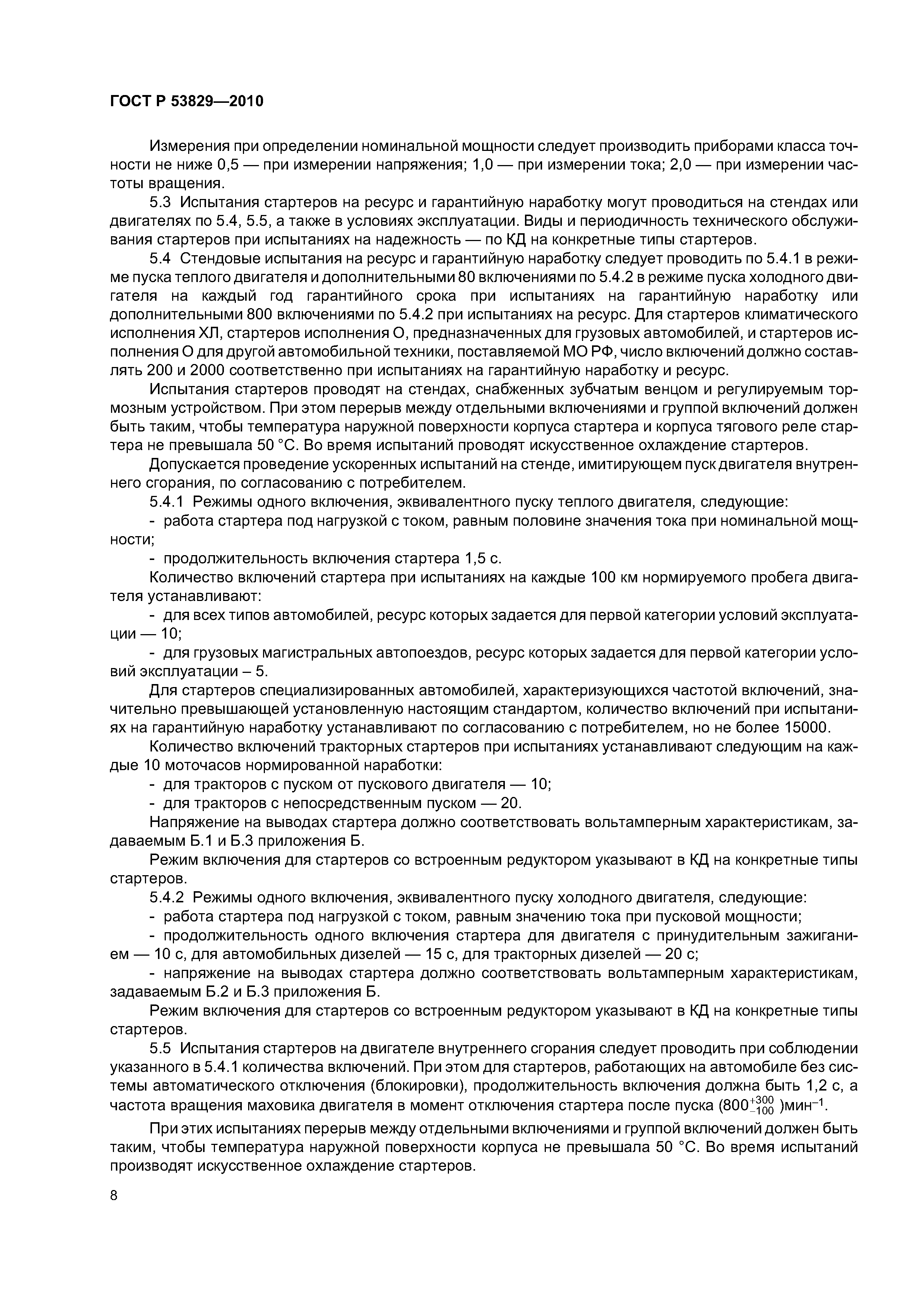 ГОСТ Р 53829—2010

Измерения при определении номинальной мощности следует производить приборами класса точности не ниже 0,5 — при измерении напряжения; 1,0 — при измерении тока; 2,0 — при измерении частоты вращения.

5.3 Испытания стартеров на ресурс и гарантийную наработку могут проводиться на стендах или двигателях по 5.4, 5.5, а также в условиях эксплуатации. Виды и периодичность технического обслуживания стартеров при испытаниях на надежность — по КД на конкретные типы стартеров.

5.4 Стендовые испытания на ресурс и гарантийную наработку следует проводить по 5.4.1 в режиме пуска теплого двигателя и дополнительными 80 включениями по 5.4.2 в режиме пуска холодного двигателя на каждый год гарантийного срока при испытаниях на гарантийную наработку или дополнительными 800 включениями по 5.4.2 при испытаниях на ресурс. Для стартеров климатического исполнения ХЛ, стартеров исполнения О, предназначенных для грузовых автомобилей, и стартеров исполнения О для другой автомобильной техники, поставляемой МО РФ, число включений должно составлять 200 и 2000 соответственно при испытаниях на гарантийную наработку и ресурс.

Испытания стартеров проводят на стендах, снабженных зубчатым венцом и регулируемым тормозным устройством. При этом перерыв между отдельными включениями и группой включений должен быть таким, чтобы температура наружной поверхности корпуса стартера и корпуса тягового реле стартера не превышала 50 °С. Во время испытаний проводят искусственное охлаждение стартеров.

Допускается проведение ускоренных испытаний на стенде, имитирующем пуск двигателя внутреннего сгорания, по согласованию с потребителем.

5.4.1 Режимы одного включения, эквивалентного пуску теплого двигателя, следующие:

- работа стартера под нагрузкой с током, равным половине значения тока при номинальной мощности;

- продолжительность включения стартера 1,5 с.

Количество включений стартера при испытаниях на каждые 100 км нормируемого пробега двигателя устанавливают:

- для всех типов автомобилей, ресурс которых задается для первой категории условий эксплуатации — 10;

- для грузовых магистральных автопоездов, ресурс которых задается для первой категории условий эксплуатации – 5.

Для стартеров специализированных автомобилей, характеризующихся частотой включений, значительно превышающей установленную настоящим стандартом, количество включений при испытаниях на гарантийную наработку устанавливают по согласованию с потребителем, но не более 15000.

Количество включений тракторных стартеров при испытаниях устанавливают следующим на каждые 10 моточасов нормированной наработки:

- для тракторов с пуском от пускового двигателя — 10;

- для тракторов с непосредственным пуском — 20.

Напряжение на выводах стартера должно соответствовать вольтамперным характеристикам, задаваемым Б.1 и Б.3 приложения Б.

Режим включения для стартеров со встроенным редуктором указывают в КД на конкретные типы стартеров.

5.4.2 Режимы одного включения, эквивалентного пуску холодного двигателя, следующие:

- работа стартера под нагрузкой с током, равным значению тока при пусковой мощности;

- продолжительность одного включения стартера для двигателя с принудительным зажиганием — 10 с, для автомобильных дизелей — 15 с, для тракторных дизелей — 20 с;

- напряжение на выводах стартера должно соответствовать вольтамперным характеристикам, задаваемым Б.2 и Б.3 приложения Б.

Режим включения для стартеров со встроенным редуктором указывают в КД на конкретные типы стартеров.

5.5 Испытания стартеров на двигателе внутреннего сгорания следует проводить при соблюдении указанного в 5.4.1 количества включений. При этом для стартеров, работающих на автомобиле без системы автоматического отключения (блокировки), продолжительность включения должна быть 1,2 с, а частота вращения маховика двигателя в момент отключения стартера после пуска $(800^{+300}_{-100})$мин$^{-1}$.

При этих испытаниях перерыв между отдельными включениями и группой включений должен быть таким, чтобы температура наружной поверхности корпуса не превышала 50 °С. Во время испытаний производят искусственное охлаждение стартеров.

8